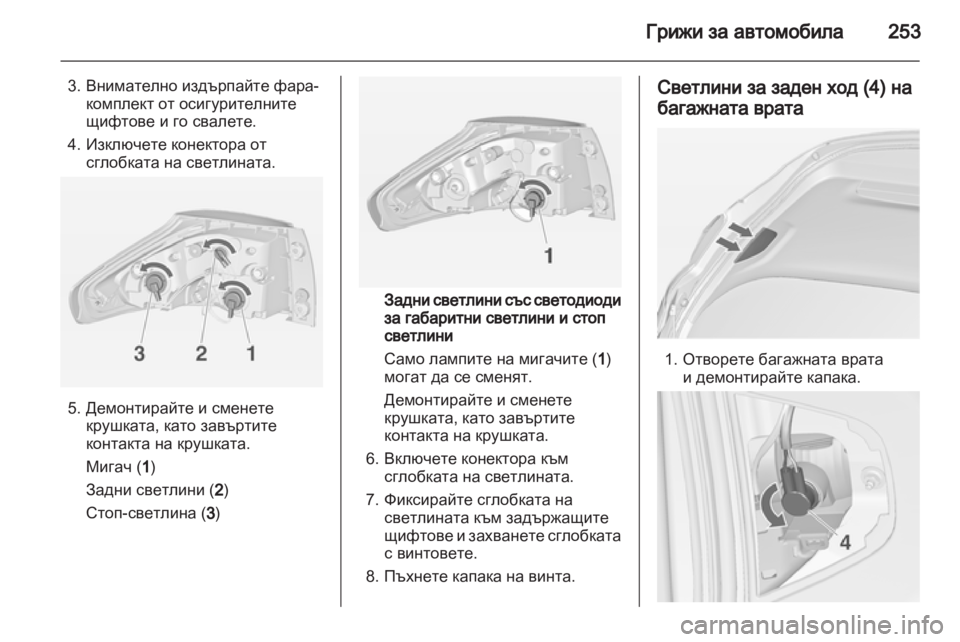 Грижи за автомобила 253

3. Внимателно издърпайте фара-комплект от осигурителните щифтове и го свалете.

4. Изключете конектора от сглобката на светлината.

3 2 1

5. Демонтирайте и сменете крушката, като завъртите контакта на крушката.

Мигач (1)

Задни светлини (2)

Стоп-светлина (3)

1

Задни светлини със светодиоди за габаритни светлини и стоп светлини

Само лампите на мигачите (1) могат да се сменят.

Демонтирайте и сменете крушката, като завъртите контакта на крушката.

6. Включете конектора към сглобката на светлината.

7. Фиксирайте сглобката на светлината към задържащите щифтове и захванете сглобката с винтовете.

8. Пъхнете капака на винта.

Светлини за заден ход (4) на багажната врата

1. Отворете багажната врата и демонтирайте капака.

4

carmanualsonline.info